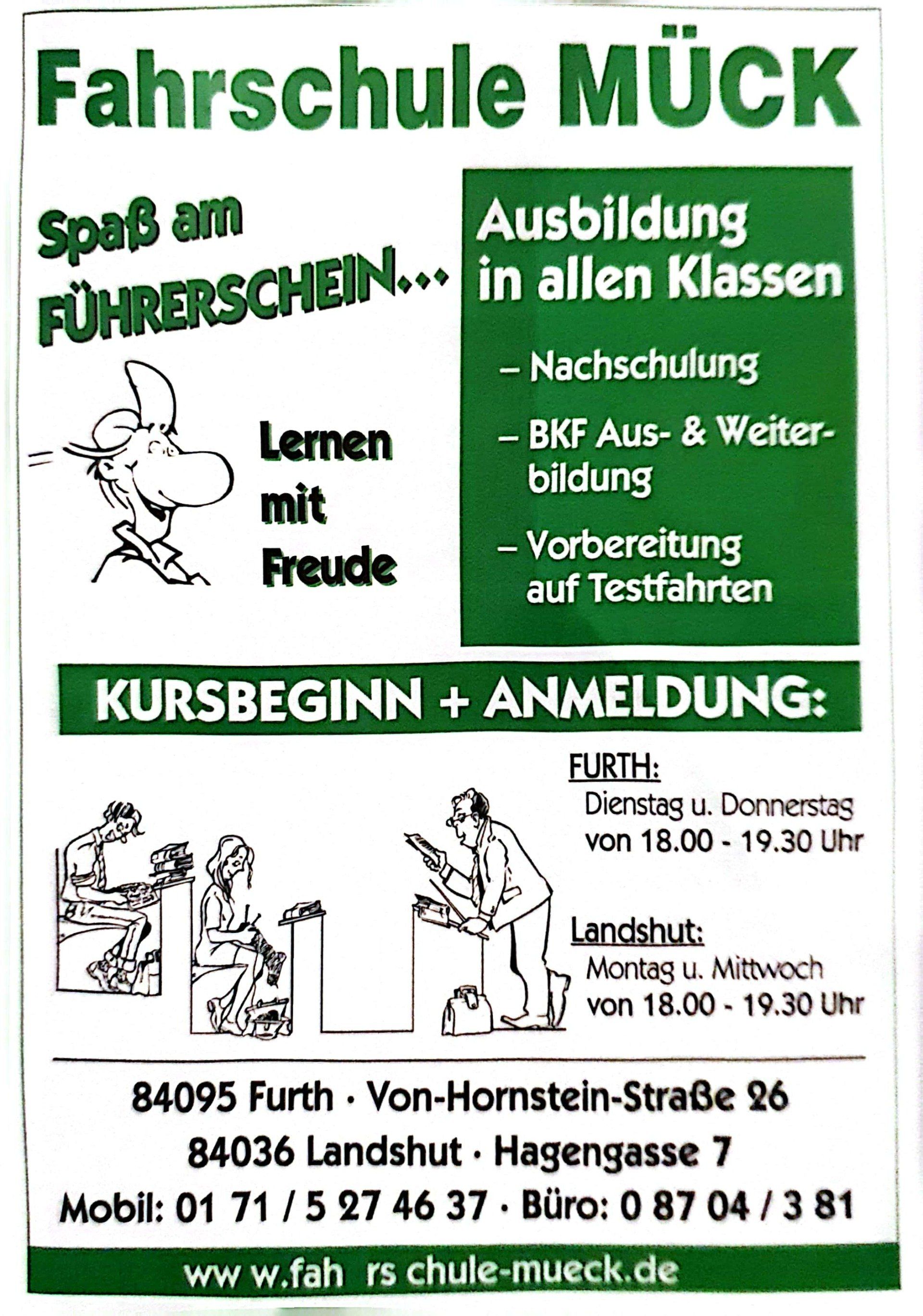 Fahrschule MÜCK

Spaß am FÜHRERSCHEIN...

Lernen mit Freude

Ausbildung in allen Klassen

– Nachschulung

– BKF Aus- & Weiterbildung

– Vorbereitung auf Testfahrten

KURSBEGINN + ANMELDUNG:

FURTH:
Dienstag u. Donnerstag
von 18.00 - 19.30 Uhr

Landshut:
Montag u. Mittwoch
von 18.00 - 19.30 Uhr

84095 Furth · Von-Hornstein-Straße 26
84036 Landshut · Hagengasse 7
Mobil: 01 71 / 5 27 46 37 · Büro: 0 87 04 / 3 81

ww w.fah rs chule-mueck.de